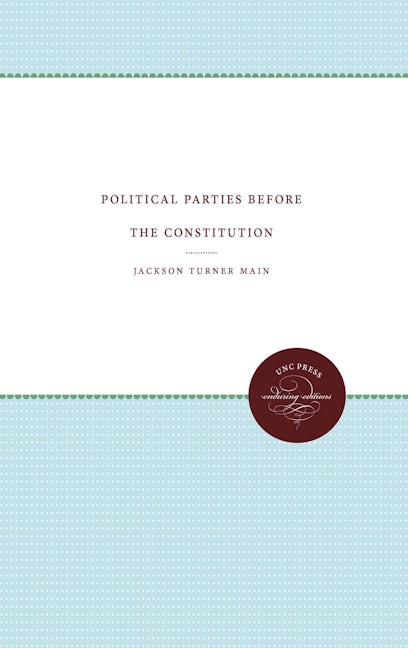 POLITICAL PARTIES BEFORE THE CONSTITUTION

JACKSON TURNER MAIN

UNC PRESS
enduring editions